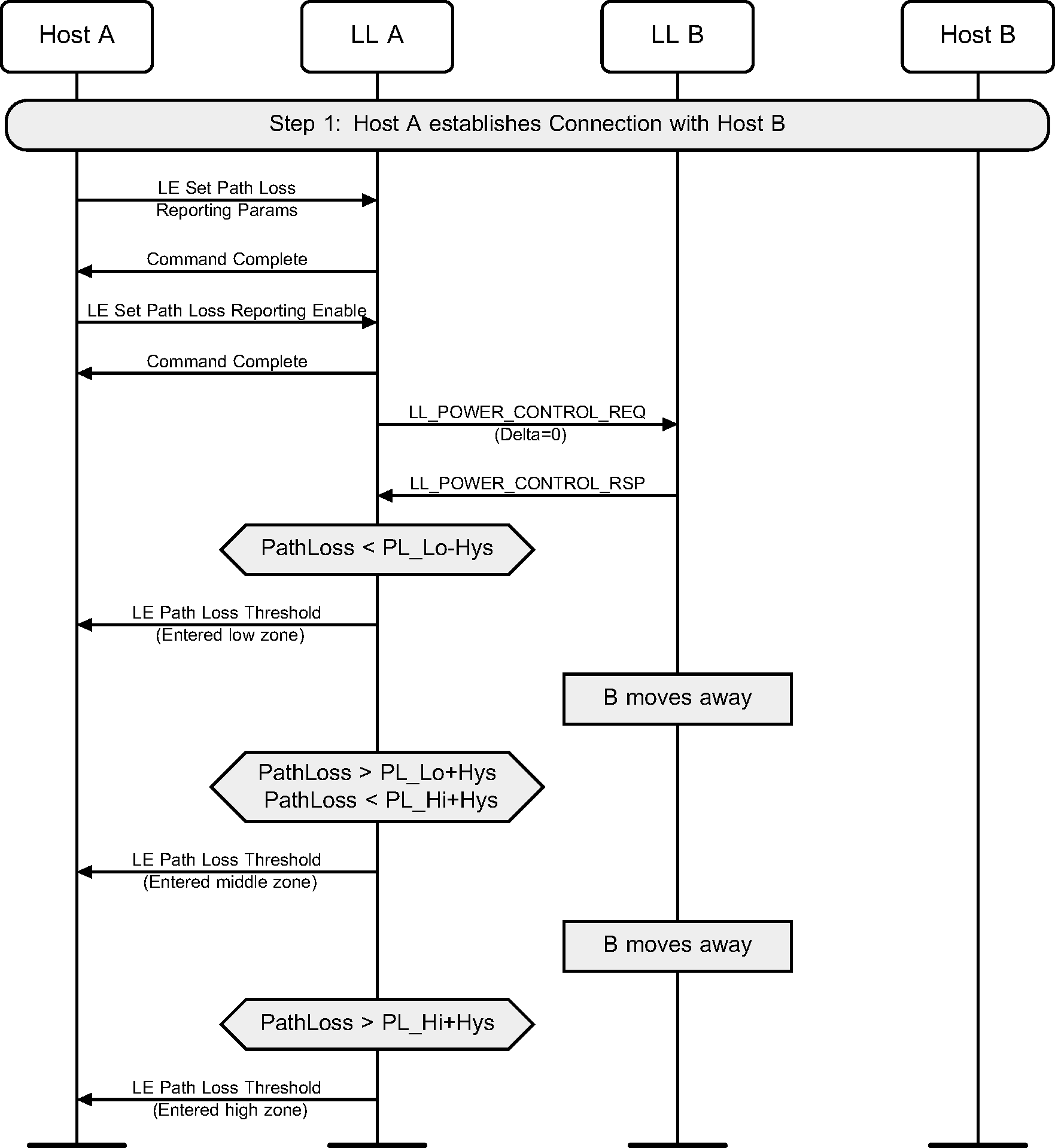 Host A

LL A

LL B

Host B

Step 1: Host A establishes Connection with Host B

LE Set Path Loss Reporting Params

Command Complete

LE Set Path Loss Reporting Enable

Command Complete

LL_POWER_CONTROL_REQ (Delta=0)

LL_POWER_CONTROL_RSP

PathLoss < PL_Lo-Hys

LE Path Loss Threshold (Entered low zone)

B moves away

PathLoss > PL_Lo+Hys
PathLoss < PL_Hi+Hys

LE Path Loss Threshold (Entered middle zone)

B moves away

PathLoss > PL_Hi+Hys

LE Path Loss Threshold (Entered high zone)